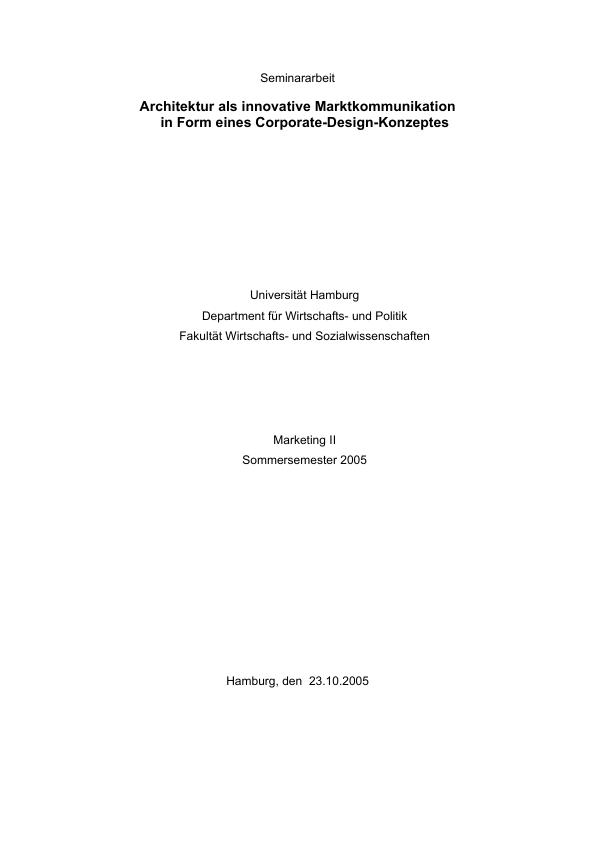 Seminararbeit

Architektur als innovative Marktkommunikation in Form eines Corporate-Design-Konzeptes

Universität Hamburg
Department für Wirtschafts- und Politik
Fakultät Wirtschafts- und Sozialwissenschaften

Marketing II
Sommersemester 2005

Hamburg, den 23.10.2005